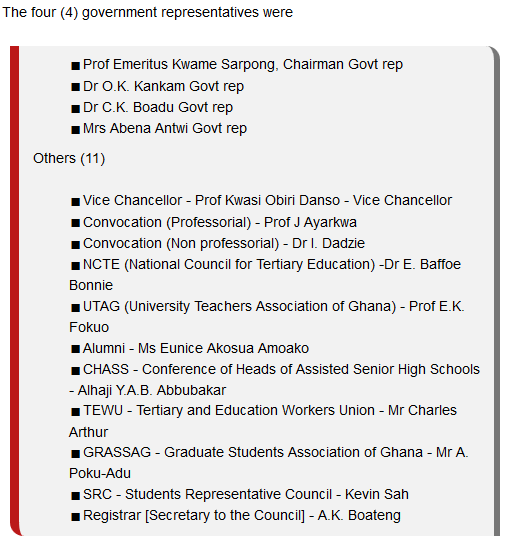 The four (4) government representatives were

■ Prof Emeritus Kwame Sarpong, Chairman Govt rep
■ Dr O.K. Kankam Govt rep
■ Dr C.K. Boadu Govt rep
■ Mrs Abena Antwi Govt rep

Others (11)

■ Vice Chancellor - Prof Kwasi Obiri Danso - Vice Chancellor
■ Convocation (Professorial) - Prof J Ayarkwa
■ Convocation (Non professorial) - Dr I. Dadzie
■ NCTE (National Council for Tertiary Education) -Dr E. Baffoe Bonnie
■ UTAG (University Teachers Association of Ghana) - Prof E.K. Fokuo
■ Alumni - Ms Eunice Akosua Amoako
■ CHASS - Conference of Heads of Assisted Senior High Schools - Alhaji Y.A.B. Abbubakar
■ TEWU - Tertiary and Education Workers Union - Mr Charles Arthur
■ GRASSAG - Graduate Students Association of Ghana - Mr A. Poku-Adu
■ SRC - Students Representative Council - Kevin Sah
■ Registrar [Secretary to the Council] - A.K. Boateng